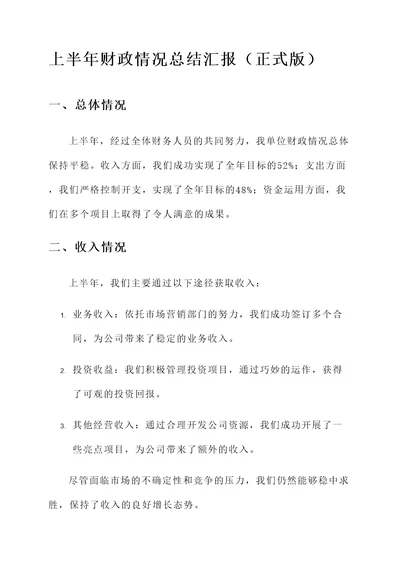 上半年财政情况总结汇报（正式版）

一、总体情况

上半年，经过全体财务人员的共同努力，我单位财政情况总体保持平稳。收入方面，我们成功实现了全年目标的52%；支出方面，我们严格控制开支，实现了全年目标的48%；资金运用方面，我们在多个项目上取得了令人满意的成果。

二、收入情况

上半年，我们主要通过以下途径获取收入：

1. 业务收入：依托市场营销部门的努力，我们成功签订多个合同，为公司带来了稳定的业务收入。

2. 投资收益：我们积极管理投资项目，通过巧妙的运作，获得了可观的投资回报。

3. 其他经营收入：通过合理开发公司资源，我们成功开展了一些亮点项目，为公司带来了额外的收入。

尽管面临市场的不确定性和竞争的压力，我们仍然能够稳中求胜，保持了收入的良好增长态势。